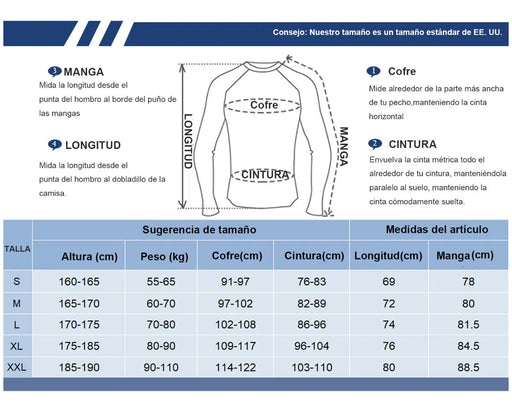 Consejo: Nuestro tamaño es un tamaño estándar de EE. UU.

3 MANGA
Mida la longitud desde el punta del hombro al borde del puño de las mangas

4 LONGITUD
Mida la longitud desde el punta del hombro al dobladillo de la camisa.

LONGITUD
Cofre
CINTURA
MANGA

1 Cofre
Mide alrededor de la parte más ancha de tu pecho,manteniendo la cinta horizontal

2 CINTURA
Envuelva la cinta métrica todo el alrededor de tu cintura, manteniéndola paralelo al suelo, manteniendo la cinta cómodamente suelta.

| TALLA | Sugerencia de tamaño | | | | Medidas del artículo | |
|---|---|---|---|---|---|---|
| | Altura (cm) | Peso (kg) | Cofre(cm) | Cintura(cm) | Longitud(cm) | Manga(cm) |
| S | 160-165 | 55-65 | 91-97 | 76-83 | 69 | 78 |
| M | 165-170 | 60-70 | 97-102 | 82-89 | 72 | 80 |
| L | 170-175 | 70-80 | 102-108 | 86-96 | 74 | 81.5 |
| XL | 175-185 | 80-90 | 109-117 | 96-104 | 76 | 84.5 |
| XXL | 185-190 | 90-110 | 114-122 | 103-110 | 80 | 88.5 |